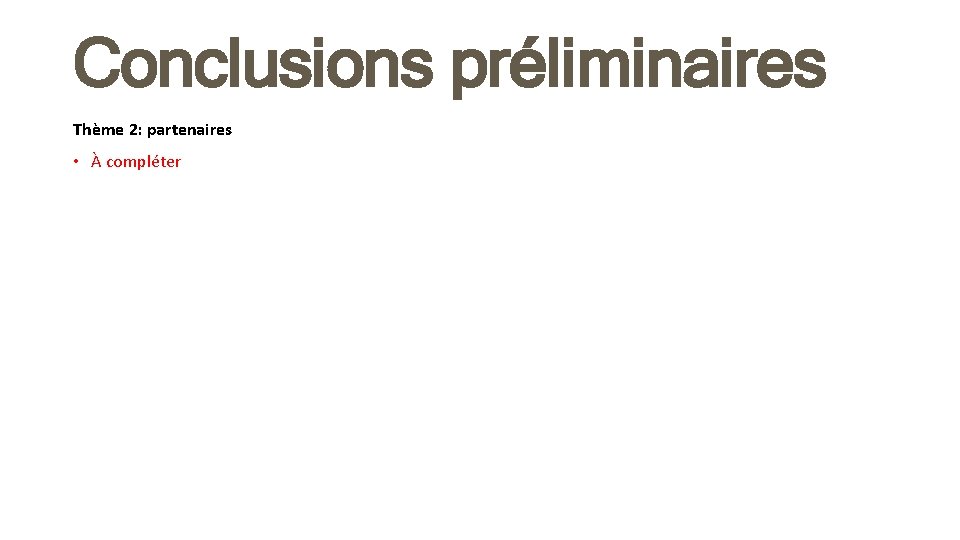 Conclusions préliminaires

Thème 2: partenaires

• À compléter